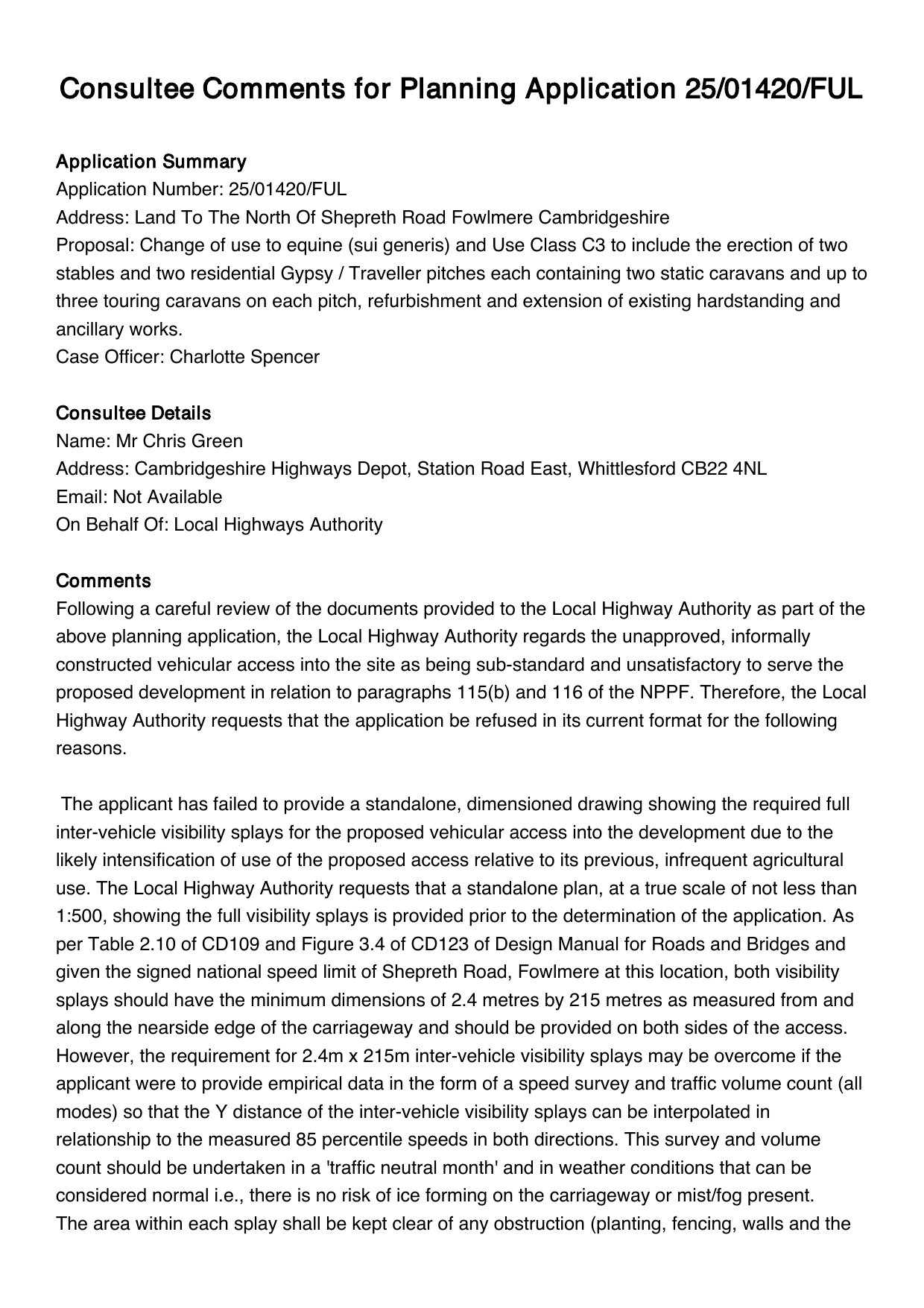 Consultee Comments for Planning Application 25/01420/FUL

Application Summary
Application Number: 25/01420/FUL
Address: Land To The North Of Shepreth Road Fowlmere Cambridgeshire
Proposal: Change of use to equine (sui generis) and Use Class C3 to include the erection of two stables and two residential Gypsy / Traveller pitches each containing two static caravans and up to three touring caravans on each pitch, refurbishment and extension of existing hardstanding and ancillary works.
Case Officer: Charlotte Spencer

Consultee Details
Name: Mr Chris Green
Address: Cambridgeshire Highways Depot, Station Road East, Whittlesford CB22 4NL
Email: Not Available
On Behalf Of: Local Highways Authority

Comments
Following a careful review of the documents provided to the Local Highway Authority as part of the above planning application, the Local Highway Authority regards the unapproved, informally constructed vehicular access into the site as being sub-standard and unsatisfactory to serve the proposed development in relation to paragraphs 115(b) and 116 of the NPPF. Therefore, the Local Highway Authority requests that the application be refused in its current format for the following reasons.

The applicant has failed to provide a standalone, dimensioned drawing showing the required full inter-vehicle visibility splays for the proposed vehicular access into the development due to the likely intensification of use of the proposed access relative to its previous, infrequent agricultural use. The Local Highway Authority requests that a standalone plan, at a true scale of not less than 1:500, showing the full visibility splays is provided prior to the determination of the application. As per Table 2.10 of CD109 and Figure 3.4 of CD123 of Design Manual for Roads and Bridges and given the signed national speed limit of Shepreth Road, Fowlmere at this location, both visibility splays should have the minimum dimensions of 2.4 metres by 215 metres as measured from and along the nearside edge of the carriageway and should be provided on both sides of the access. However, the requirement for 2.4m x 215m inter-vehicle visibility splays may be overcome if the applicant were to provide empirical data in the form of a speed survey and traffic volume count (all modes) so that the Y distance of the inter-vehicle visibility splays can be interpolated in relationship to the measured 85 percentile speeds in both directions. This survey and volume count should be undertaken in a 'traffic neutral month' and in weather conditions that can be considered normal i.e., there is no risk of ice forming on the carriageway or mist/fog present.
The area within each splay shall be kept clear of any obstruction (planting, fencing, walls and the